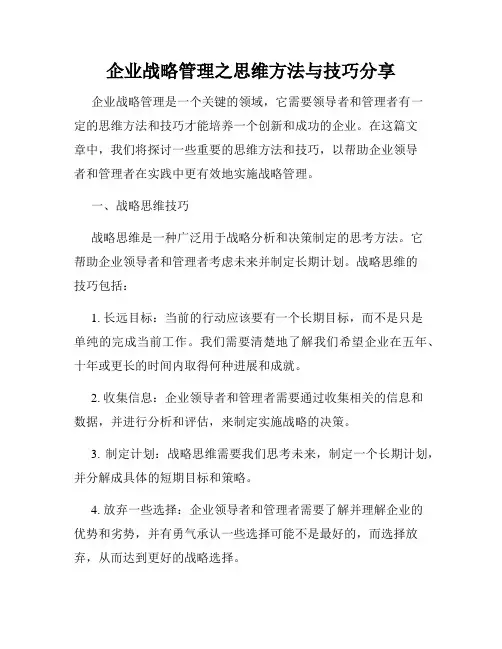 企业战略管理之思维方法与技巧分享

企业战略管理是一个关键的领域，它需要领导者和管理者有一定的思维方法和技巧才能培养一个创新和成功的企业。在这篇文章中，我们将探讨一些重要的思维方法和技巧，以帮助企业领导者和管理者在实践中更有效地实施战略管理。

一、战略思维技巧

战略思维是一种广泛用于战略分析和决策制定的思考方法。它帮助企业领导者和管理者考虑未来并制定长期计划。战略思维的技巧包括：

1. 长远目标：当前的行动应该要有一个长期目标，而不是只是单纯的完成当前工作。我们需要清楚地了解我们希望企业在五年、十年或更长的时间内取得何种进展和成就。

2. 收集信息：企业领导者和管理者需要通过收集相关的信息和数据，并进行分析和评估，来制定实施战略的决策。

3. 制定计划：战略思维需要我们思考未来，制定一个长期计划，并分解成具体的短期目标和策略。

4. 放弃一些选择：企业领导者和管理者需要了解并理解企业的优势和劣势，并有勇气承认一些选择可能不是最好的，而选择放弃，从而达到更好的战略选择。